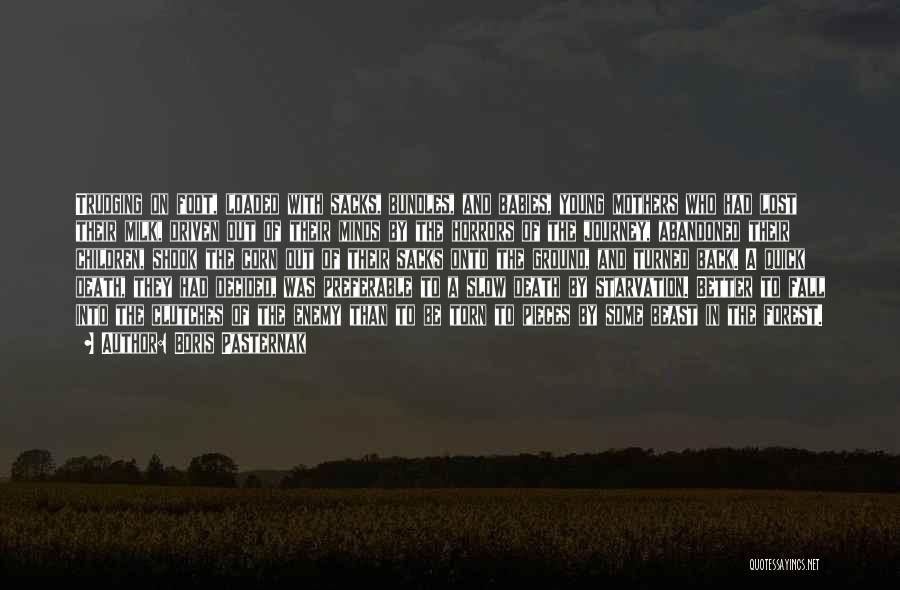 TRUDGING ON FOOT, LOADED WITH SACKS, BUNDLES, AND BABIES, YOUNG MOTHERS WHO HAD LOST THEIR MILK, DRIVEN OUT OF THEIR MINDS BY THE HORRORS OF THE JOURNEY, ABANDONED THEIR CHILDREN, SHOOK THE CORN OUT OF THEIR SACKS ONTO THE GROUND, AND TURNED BACK. A QUICK DEATH, THEY HAD DECIDED, WAS PREFERABLE TO A SLOW DEATH BY STARVATION. BETTER TO FALL INTO THE CLUTCHES OF THE ENEMY THAN TO BE TORN TO PIECES BY SOME BEAST IN THE FOREST.

AUTHOR: BORIS PASTERNAK

QUOTESSAYINGS.NET